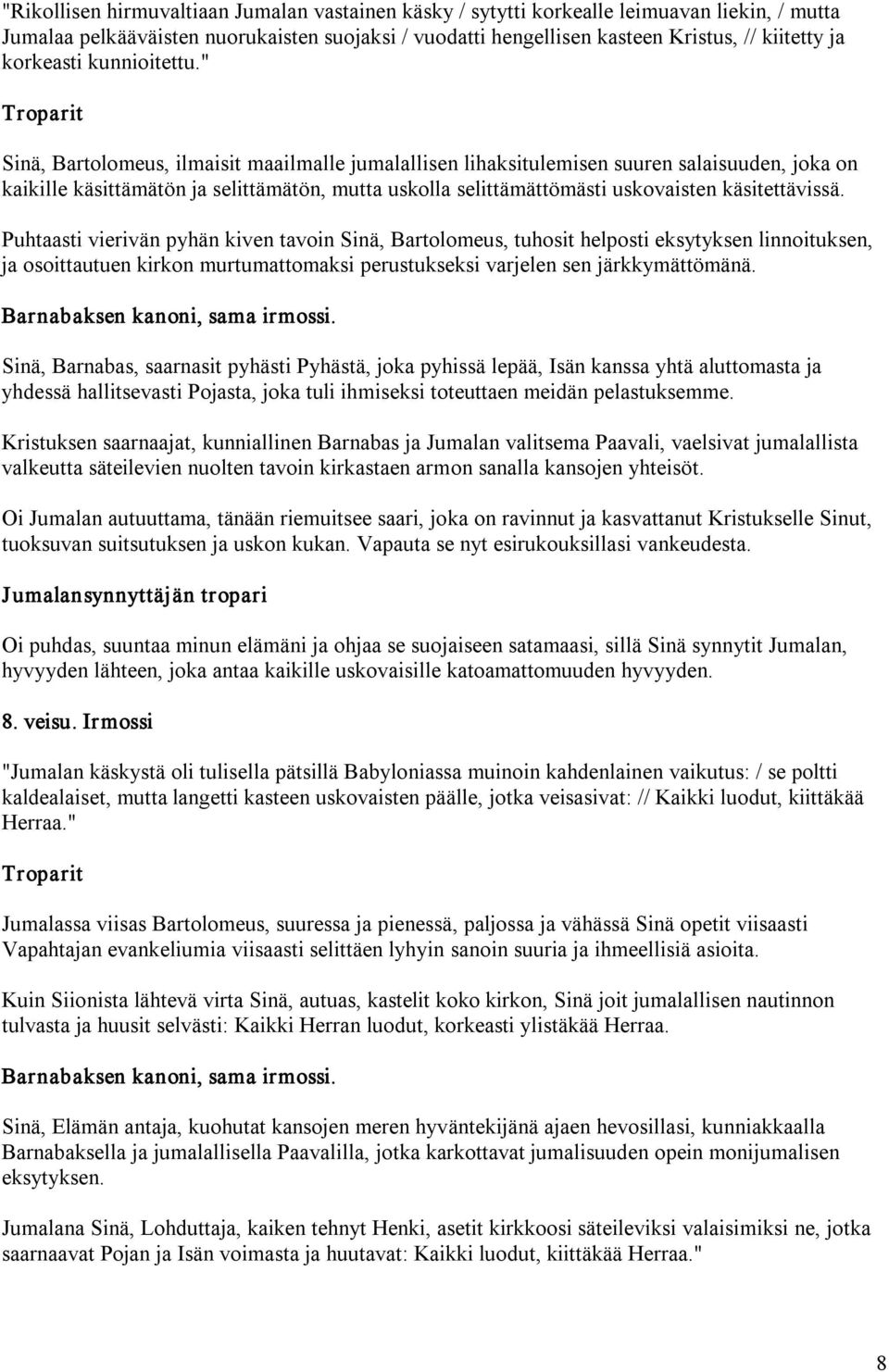 "Rikollisen hirmuvaltiaan Jumalan vastainen käsky / sytytti korkealle leimuavan liekin, / mutta Jumalaa pelkääväisten nuorukaisten suojaksi / vuodatti hengellisen kasteen Kristus, // kiitetty ja korkeasti kunnioitettu."

Troparit

Sinä, Bartolomeus, ilmaisit maailmalle jumalallisen lihaksitulemisen suuren salaisuuden, joka on kaikille käsittämätön ja selittämätön, mutta uskolla selittämättömästi uskovaisten käsitettävissä.

Puhtaasti vierivän pyhän kiven tavoin Sinä, Bartolomeus, tuhosit helposti eksytyksen linnoituksen, ja osoittautuen kirkon murtumattomaksi perustukseksi varjelen sen järkkymättömänä.

Barnabaksen kanoni, sama irmossi.

Sinä, Barnabas, saarnasit pyhästi Pyhästä, joka pyhissä lepää, Isän kanssa yhtä aluttomasta ja yhdessä hallitsevasti Pojasta, joka tuli ihmiseksi toteuttaen meidän pelastuksemme.

Kristuksen saarnaajat, kunniallinen Barnabas ja Jumalan valitsema Paavali, vaelsivat jumalallista valkeutta säteilevien nuolten tavoin kirkastaen armon sanalla kansojen yhteisöt.

Oi Jumalan autuuttama, tänään riemuitsee saari, joka on ravinnut ja kasvattanut Kristukselle Sinut, tuoksuvan suitsutuksen ja uskon kukan. Vapauta se nyt esirukouksillasi vankeudesta.

Jumalansynnyttäjän tropari

Oi puhdas, suuntaa minun elämäni ja ohjaa se suojaiseen satamaasi, sillä Sinä synnytit Jumalan, hyvyyden lähteen, joka antaa kaikille uskovaisille katoamattomuuden hyvyyden.

8. veisu. Irmossi

"Jumalan käskystä oli tulisella pätsillä Babyloniassa muinoin kahdenlainen vaikutus: / se poltti kaldealaiset, mutta langetti kasteen uskovaisten päälle, jotka veisasivat: // Kaikki luodut, kiittäkää Herraa."

Troparit

Jumalassa viisas Bartolomeus, suuressa ja pienessä, paljossa ja vähässä Sinä opetit viisaasti Vapahtajan evankeliumia viisaasti selittäen lyhyin sanoin suuria ja ihmeellisiä asioita.

Kuin Siionista lähtevä virta Sinä, autuas, kastelit koko kirkon, Sinä joit jumalallisen nautinnon tulvasta ja huusit selvästi: Kaikki Herran luodut, korkeasti ylistäkää Herraa.

Barnabaksen kanoni, sama irmossi.

Sinä, Elämän antaja, kuohutat kansojen meren hyväntekijänä ajaen hevosillasi, kunniakkaalla Barnabaksella ja jumalallisella Paavalilla, jotka karkottavat jumalisuuden opein monijumalisen eksytyksen.

Jumalana Sinä, Lohduttaja, kaiken tehnyt Henki, asetit kirkkoosi säteileviksi valaisimiksi ne, jotka saarnaavat Pojan ja Isän voimasta ja huutavat: Kaikki luodut, kiittäkää Herraa."

8